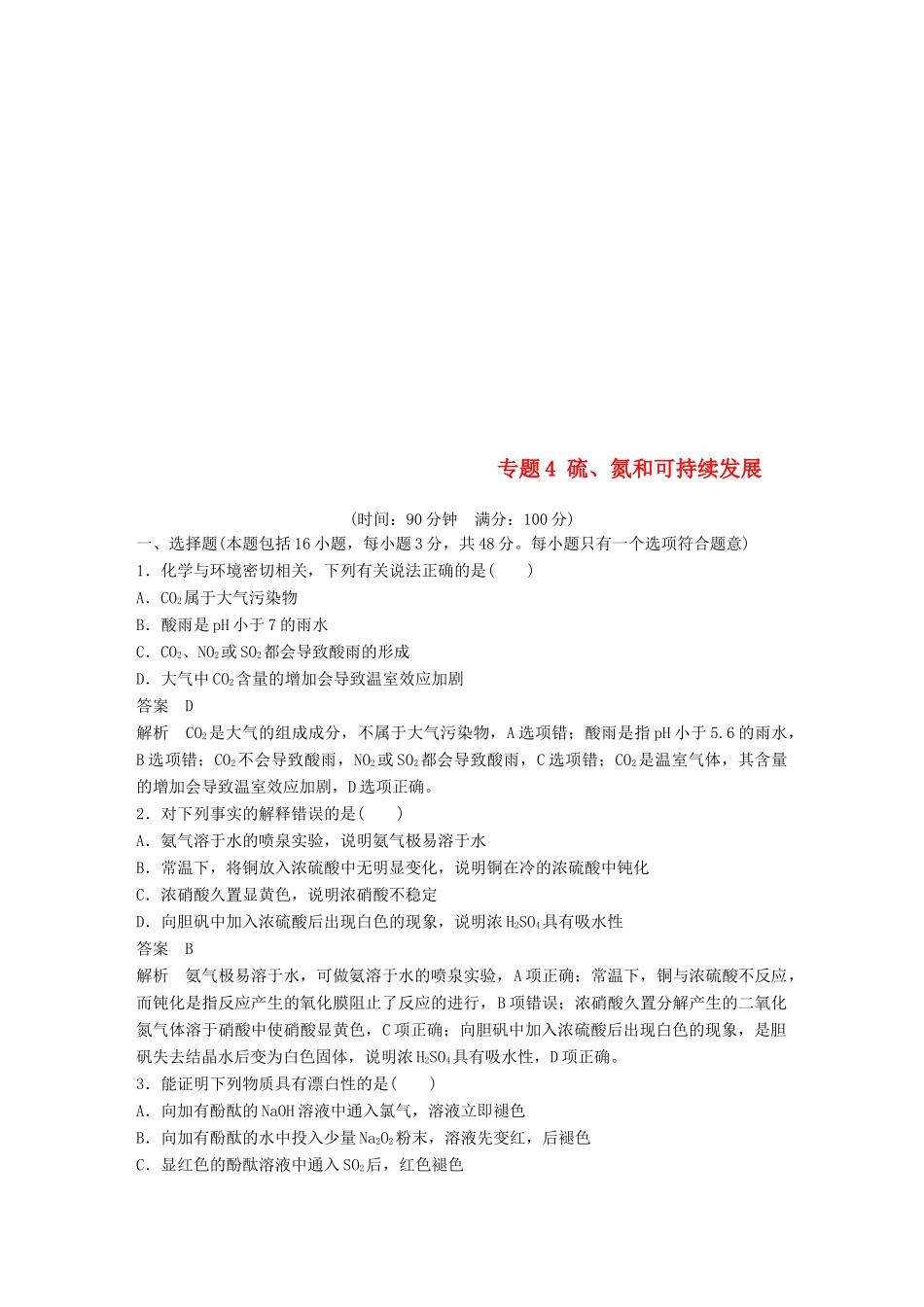 专题4 硫、氮和可持续发展

(时间：90分钟 满分：100分)

一、选择题(本题包括16小题，每小题3分，共48分。每小题只有一个选项符合题意)

1．化学与环境密切相关，下列有关说法正确的是(　　)

A．$CO_2$属于大气污染物

B．酸雨是pH小于7的雨水

C．$CO_2$、$NO_2$或$SO_2$都会导致酸雨的形成

D．大气中$CO_2$含量的增加会导致温室效应加剧

答案　D

解析　$CO_2$是大气的组成成分，不属于大气污染物，A选项错；酸雨是指pH小于5.6的雨水，B选项错；$CO_2$不会导致酸雨，$NO_2$或$SO_2$都会导致酸雨，C选项错；$CO_2$是温室气体，其含量的增加会导致温室效应加剧，D选项正确。

2．对下列事实的解释错误的是(　　)

A．氨气溶于水的喷泉实验，说明氨气极易溶于水

B．常温下，将铜放入浓硫酸中无明显变化，说明铜在冷的浓硫酸中钝化

C．浓硝酸久置显黄色，说明浓硝酸不稳定

D．向胆矾中加入浓硫酸后出现白色的现象，说明浓$H_2SO_4$具有吸水性

答案　B

解析　氨气极易溶于水，可做氨溶于水的喷泉实验，A项正确；常温下，铜与浓硫酸不反应，而钝化是指反应产生的氧化膜阻止了反应的进行，B项错误；浓硝酸久置分解产生的二氧化氮气体溶于硝酸中使硝酸显黄色，C项正确；向胆矾中加入浓硫酸后出现白色的现象，是胆矾失去结晶水后变为白色固体，说明浓$H_2SO_4$具有吸水性，D项正确。

3．能证明下列物质具有漂白性的是(　　)

A．向加有酚酞的NaOH溶液中通入氯气，溶液立即褪色

B．向加有酚酞的水中投入少量$Na_2O_2$粉末，溶液先变红，后褪色

C．显红色的酚酞溶液中通入$SO_2$后，红色褪色